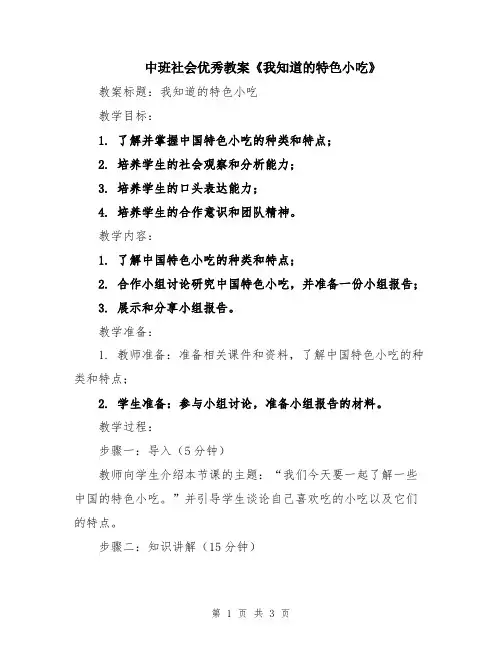 中班社会优秀教案《我知道的特色小吃》

教案标题：我知道的特色小吃

教学目标：

1. 了解并掌握中国特色小吃的种类和特点；

2. 培养学生的社会观察和分析能力；

3. 培养学生的口头表达能力；

4. 培养学生的合作意识和团队精神。

教学内容：

1. 了解中国特色小吃的种类和特点；

2. 合作小组讨论研究中国特色小吃，并准备一份小组报告；

3. 展示和分享小组报告。

教学准备：

1. 教师准备：准备相关课件和资料，了解中国特色小吃的种类和特点；

2. 学生准备：参与小组讨论，准备小组报告的材料。

教学过程：

步骤一：导入（5分钟）

教师向学生介绍本节课的主题：“我们今天要一起了解一些中国的特色小吃。”并引导学生谈论自己喜欢吃的小吃以及它们的特点。

步骤二：知识讲解（15分钟）

第 1 页 共 3 页